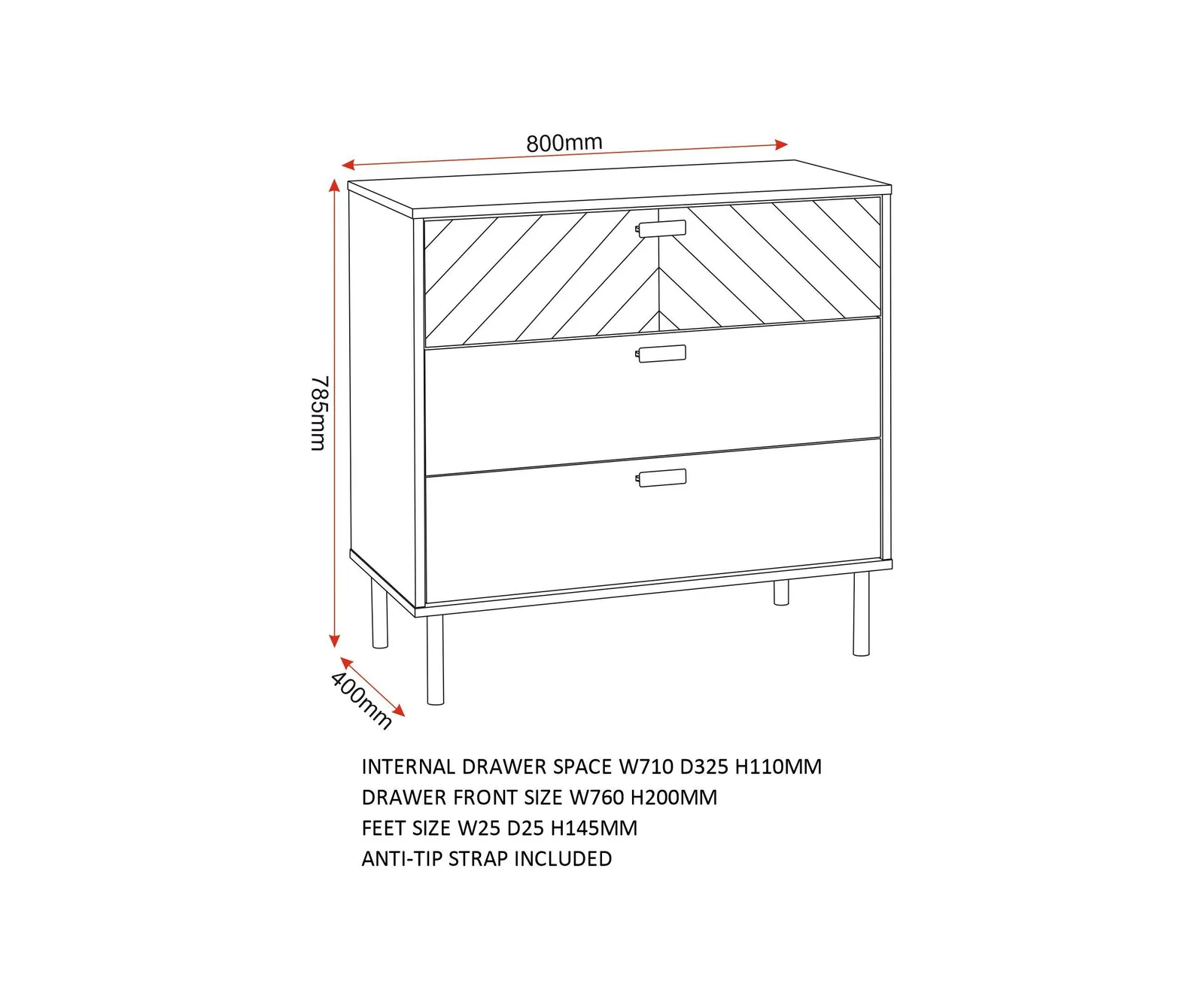 800mm

785mm

400mm

INTERNAL DRAWER SPACE W710 D325 H110MM
DRAWER FRONT SIZE W760 H200MM
FEET SIZE W25 D25 H145MM
ANTI-TIP STRAP INCLUDED